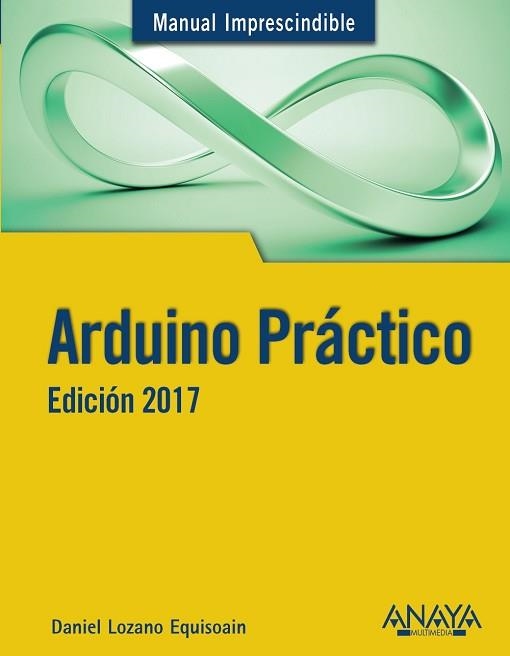 Manual Imprescindible

Arduino Práctico
Edición 2017

Daniel Lozano Equisoain

ANAYA
MULTIMEDIA